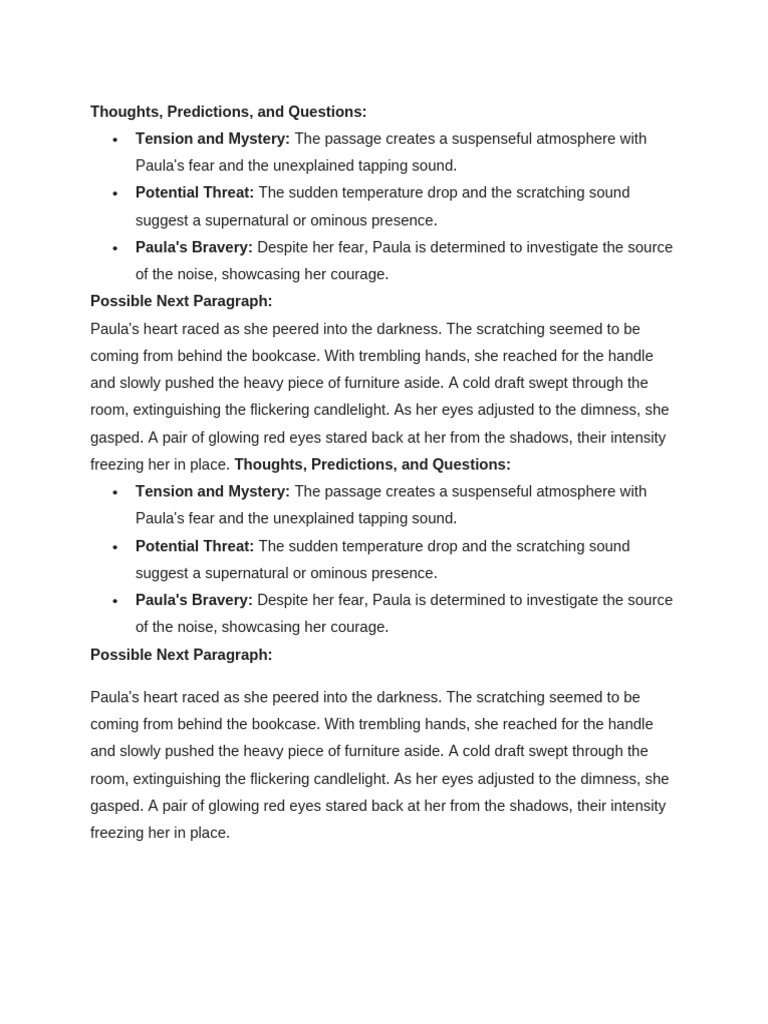 Thoughts, Predictions, and Questions:

• Tension and Mystery: The passage creates a suspenseful atmosphere with Paula's fear and the unexplained tapping sound.
• Potential Threat: The sudden temperature drop and the scratching sound suggest a supernatural or ominous presence.
• Paula's Bravery: Despite her fear, Paula is determined to investigate the source of the noise, showcasing her courage.

Possible Next Paragraph:

Paula's heart raced as she peered into the darkness. The scratching seemed to be coming from behind the bookcase. With trembling hands, she reached for the handle and slowly pushed the heavy piece of furniture aside. A cold draft swept through the room, extinguishing the flickering candlelight. As her eyes adjusted to the dimness, she gasped. A pair of glowing red eyes stared back at her from the shadows, their intensity freezing her in place. Thoughts, Predictions, and Questions:

• Tension and Mystery: The passage creates a suspenseful atmosphere with Paula's fear and the unexplained tapping sound.
• Potential Threat: The sudden temperature drop and the scratching sound suggest a supernatural or ominous presence.
• Paula's Bravery: Despite her fear, Paula is determined to investigate the source of the noise, showcasing her courage.

Possible Next Paragraph:

Paula's heart raced as she peered into the darkness. The scratching seemed to be coming from behind the bookcase. With trembling hands, she reached for the handle and slowly pushed the heavy piece of furniture aside. A cold draft swept through the room, extinguishing the flickering candlelight. As her eyes adjusted to the dimness, she gasped. A pair of glowing red eyes stared back at her from the shadows, their intensity freezing her in place.